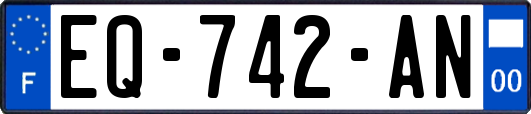 F

EQ-742-AN

00